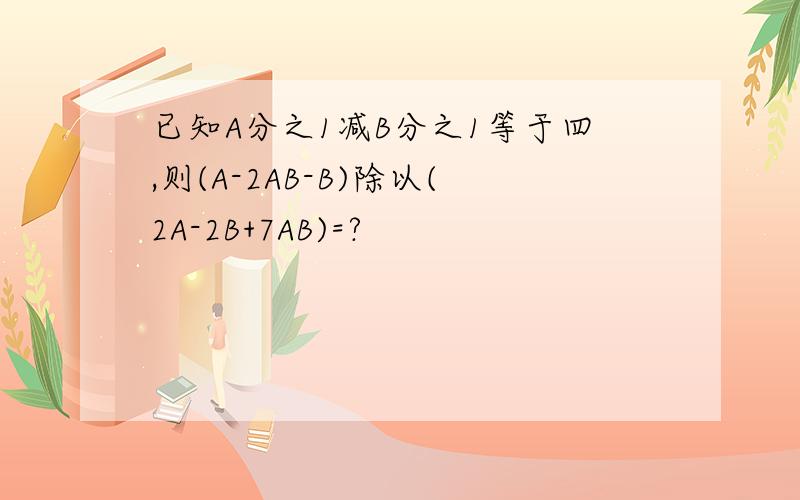 已知A分之1减B分之1等于四,则(A-2AB-B)除以(2A-2B+7AB)=?